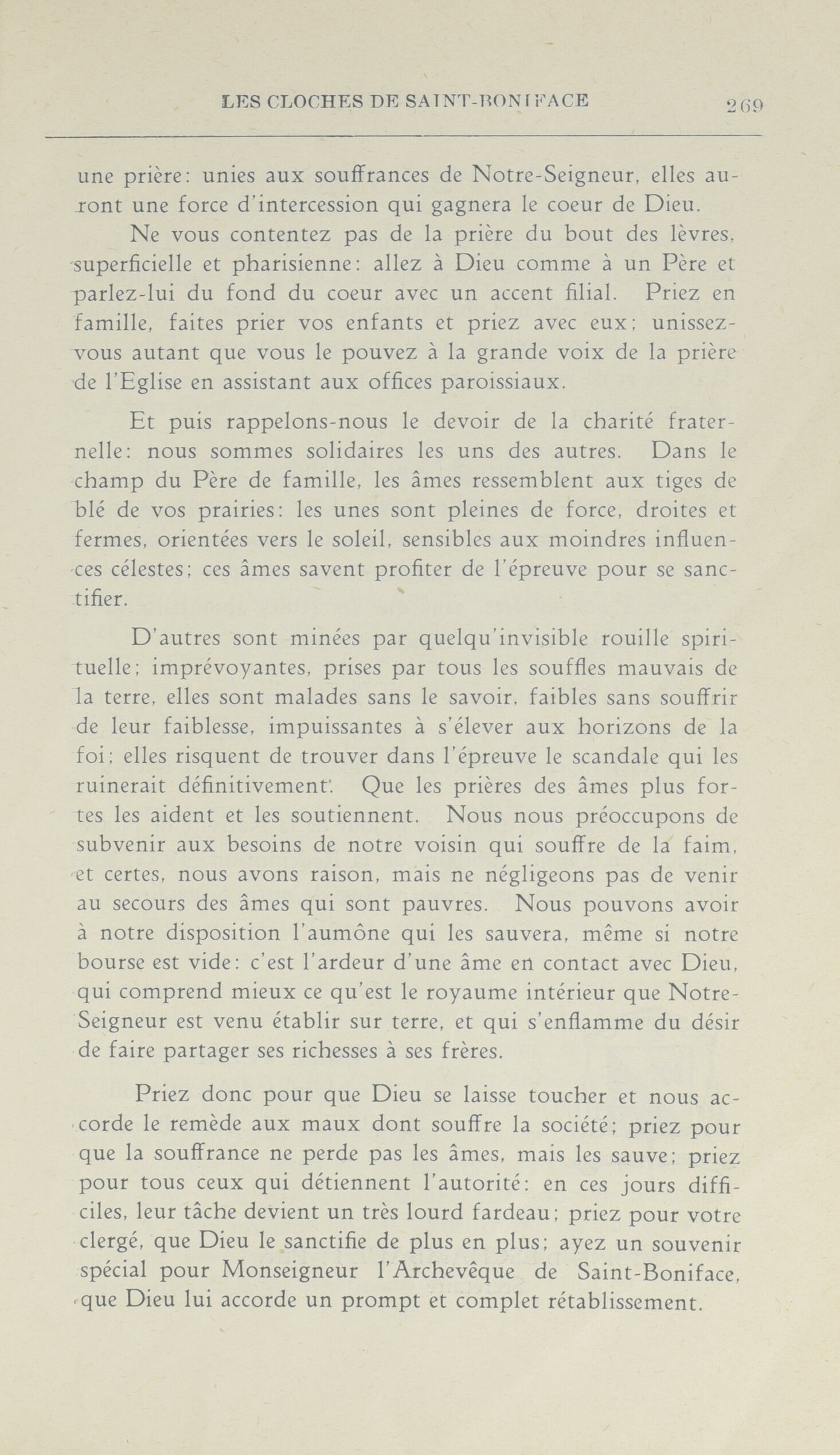 LES CLOCHES DE SAINT-BONIFACE 269

une prière: unies aux souffrances de Notre-Seigneur, elles auront une force d'intercession qui gagnera le coeur de Dieu.

Ne vous contentez pas de la prière du bout des lèvres, superficielle et pharisienne: allez à Dieu comme à un Père et parlez-lui du fond du coeur avec un accent filial. Priez en famille, faites prier vos enfants et priez avec eux; unissez-vous autant que vous le pouvez à la grande voix de la prière de l'Eglise en assistant aux offices paroissiaux.

Et puis rappelons-nous le devoir de la charité fraternelle: nous sommes solidaires les uns des autres. Dans le champ du Père de famille, les âmes ressemblent aux tiges de blé de vos prairies: les unes sont pleines de force, droites et fermes, orientées vers le soleil, sensibles aux moindres influences célestes; ces âmes savent profiter de l'épreuve pour se sanctifier.

D'autres sont minées par quelqu'invisible rouille spirituelle; imprévoyantes, prises par tous les souffles mauvais de la terre, elles sont malades sans le savoir, faibles sans souffrir de leur faiblesse, impuissantes à s'élever aux horizons de la foi; elles risquent de trouver dans l'épreuve le scandale qui les ruinerait définitivement. Que les prières des âmes plus fortes les aident et les soutiennent. Nous nous préoccupons de subvenir aux besoins de notre voisin qui souffre de la faim, et certes, nous avons raison, mais ne négligeons pas de venir au secours des âmes qui sont pauvres. Nous pouvons avoir à notre disposition l'aumône qui les sauvera, même si notre bourse est vide: c'est l'ardeur d'une âme en contact avec Dieu, qui comprend mieux ce qu'est le royaume intérieur que Notre-Seigneur est venu établir sur terre, et qui s'enflamme du désir de faire partager ses richesses à ses frères.

Priez donc pour que Dieu se laisse toucher et nous accorde le remède aux maux dont souffre la société; priez pour que la souffrance ne perde pas les âmes, mais les sauve; priez pour tous ceux qui détiennent l'autorité: en ces jours difficiles, leur tâche devient un très lourd fardeau; priez pour votre clergé, que Dieu le sanctifie de plus en plus; ayez un souvenir spécial pour Monseigneur l'Archevêque de Saint-Boniface, que Dieu lui accorde un prompt et complet rétablissement.